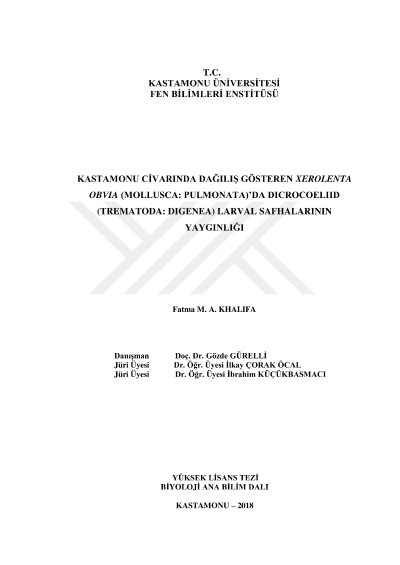 T.C.
KASTAMONU ÜNİVERSİTESİ
FEN BİLİMLERİ ENSTİTÜSÜ

KASTAMONU CİVARINDA DAĞILIŞ GÖSTEREN XEROLENTA OBVIA (MOLLUSCA: PULMONATA)'DA DICROCOELIID (TREMATODA: DIGENEA) LARVAL SAFHALARININ YAYGINLIĞI

Fatma M. A. KHALIFA

Danışman Doç. Dr. Gözde GÜRELLİ
Jüri Üyesi Dr. Öğr. Üyesi İlkay ÇORAK ÖCAL
Jüri Üyesi Dr. Öğr. Üyesi İbrahim KÜÇÜKBASMACI

YÜKSEK LİSANS TEZİ
BİYOLOJİ ANA BİLİM DALI

KASTAMONU – 2018